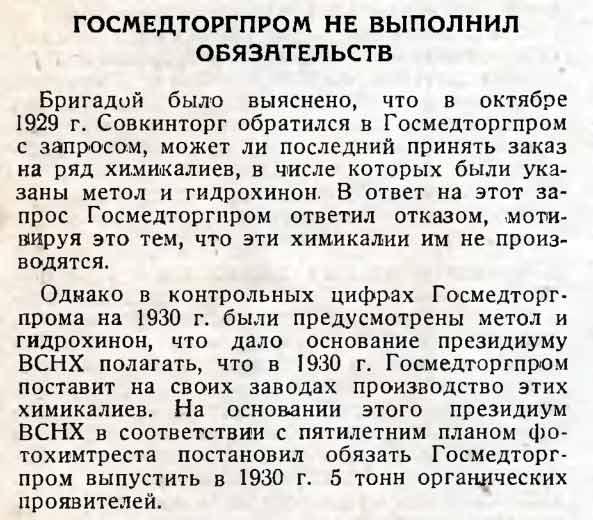 ГОСМЕДТОРГПРОМ НЕ ВЫПОЛНИЛ ОБЯЗАТЕЛЬСТВ

Бригадой было выяснено, что в октябре 1929 г. Совкинторг обратился в Госмедторгпром с запросом, может ли последний принять заказ на ряд химикалиев, в числе которых были указаны метол и гидрохинон. В ответ на этот запрос Госмедторгпром ответил отказом, мотивируя это тем, что эти химикалии им не производятся.

Однако в контрольных цифрах Госмедторгпрома на 1930 г. были предусмотрены метол и гидрохинон, что дало основание президиуму ВСНХ полагать, что в 1930 г. Госмедторгпром поставит на своих заводах производство этих химикалиев. На основании этого президиум ВСНХ в соответствии с пятилетним планом фотохимтреста постановил обязать Госмедторгпром выпустить в 1930 г. 5 тонн органических проявителей.